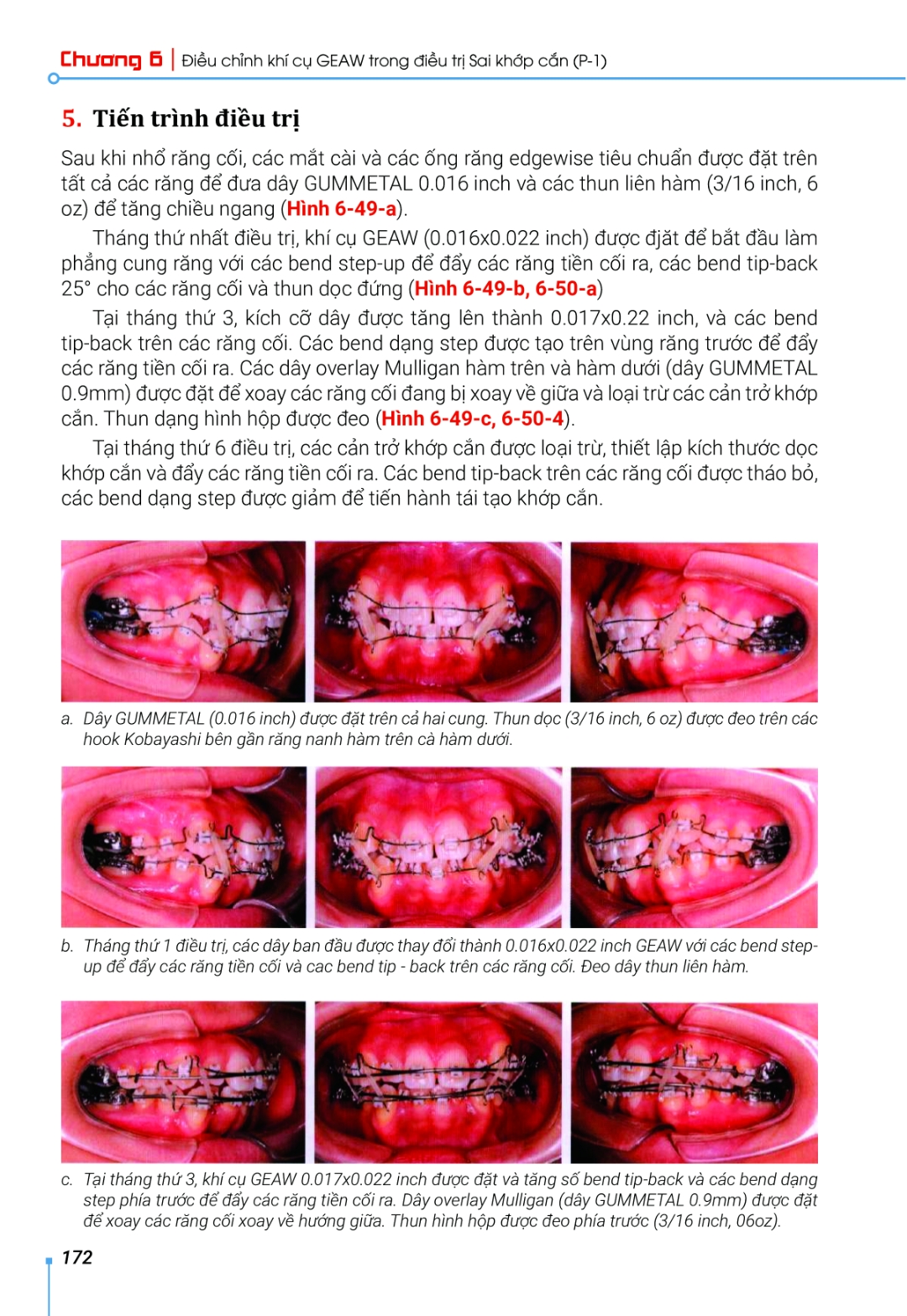 Chương 6 | Điều chỉnh khí cụ GEAW trong điều trị Sai khớp cắn (P-1)

5. Tiến trình điều trị

Sau khi nhổ răng cối, các mắt cài và các ống răng edgewise tiêu chuẩn được đặt trên tất cả các răng để đưa dây GUMMETAL 0.016 inch và các thun liên hàm (3/16 inch, 6 oz) để tăng chiều ngang (Hình 6-49-a).

Tháng thứ nhất điều trị, khí cụ GEAW (0.016x0.022 inch) được đjăt để bắt đầu làm phẳng cung răng với các bend step-up để đẩy các răng tiền cối ra, các bend tip-back 25° cho các răng cối và thun dọc đứng (Hình 6-49-b, 6-50-a)

Tại tháng thứ 3, kích cỡ dây được tăng lên thành 0.017x0.22 inch, và các bend tip-back trên các răng cối. Các bend dạng step được tạo trên vùng răng trước để đẩy các răng tiền cối ra. Các dây overlay Mulligan hàm trên và hàm dưới (dây GUMMETAL 0.9mm) được đặt để xoay các răng cối đang bị xoay về giữa và loại trừ các cản trở khớp cắn. Thun dạng hình hộp được đeo (Hình 6-49-c, 6-50-4).

Tại tháng thứ 6 điều trị, các cản trở khớp cắn được loại trừ, thiết lập kích thước dọc khớp cắn và đẩy các răng tiền cối ra. Các bend tip-back trên các răng cối được tháo bỏ, các bend dạng step được giảm để tiến hành tái tạo khớp cắn.

a. Dây GUMMETAL (0.016 inch) được đặt trên cả hai cung. Thun dọc (3/16 inch, 6 oz) được đeo trên các hook Kobayashi bên gần răng nanh hàm trên cà hàm dưới.

b. Tháng thứ 1 điều trị, các dây ban đầu được thay đổi thành 0.016x0.022 inch GEAW với các bend step-up để đẩy các răng tiền cối và cac bend tip - back trên các răng cối. Đeo dây thun liên hàm.

c. Tại tháng thứ 3, khí cụ GEAW 0.017x0.022 inch được đặt và tăng số bend tip-back và các bend dạng step phía trước để đẩy các răng tiền cối ra. Dây overlay Mulligan (dây GUMMETAL 0.9mm) được đặt để xoay các răng cối xoay về hướng giữa. Thun hình hộp được đeo phía trước (3/16 inch, 06oz).

172